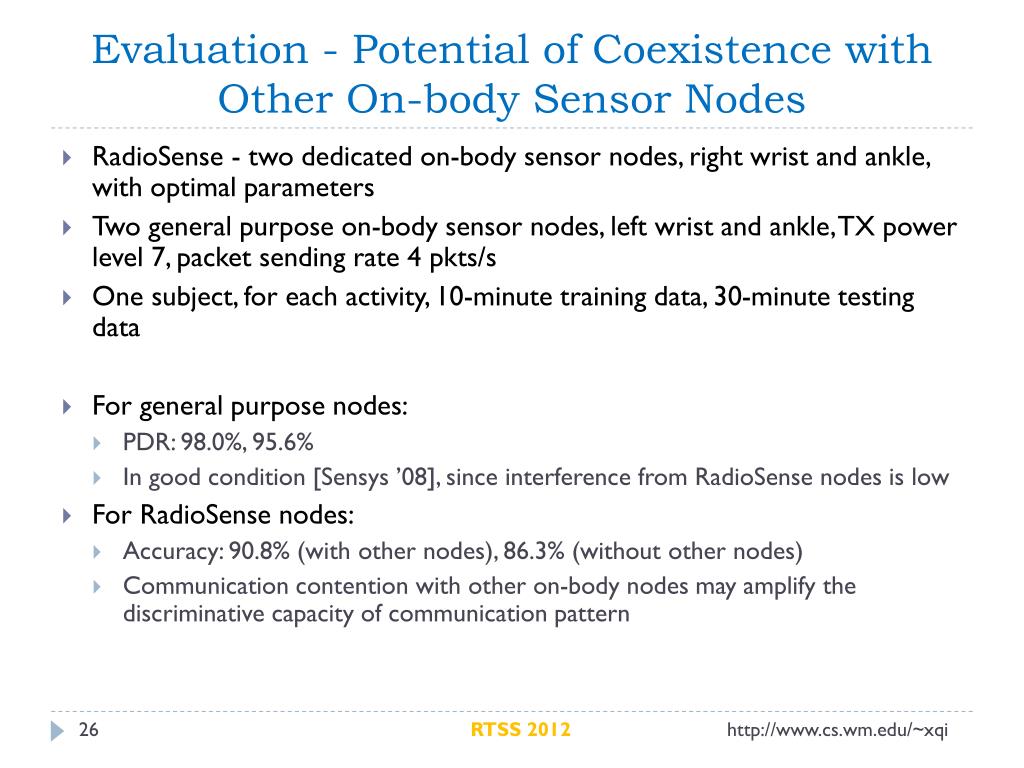 Evaluation - Potential of Coexistence with Other On-body Sensor Nodes

RadioSense - two dedicated on-body sensor nodes, right wrist and ankle, with optimal parameters

Two general purpose on-body sensor nodes, left wrist and ankle, TX power level 7, packet sending rate 4 pkts/s

One subject, for each activity, 10-minute training data, 30-minute testing data

For general purpose nodes:

PDR: 98.0%, 95.6%

In good condition [Sensys '08], since interference from RadioSense nodes is low

For RadioSense nodes:

Accuracy: 90.8% (with other nodes), 86.3% (without other nodes)

Communication contention with other on-body nodes may amplify the discriminative capacity of communication pattern

26

RTSS 2012

http://www.cs.wm.edu/~xqi